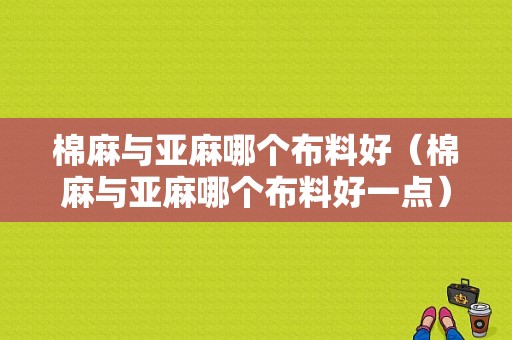 棉麻与亚麻哪个布料好（棉麻与亚麻哪个布料好一点）